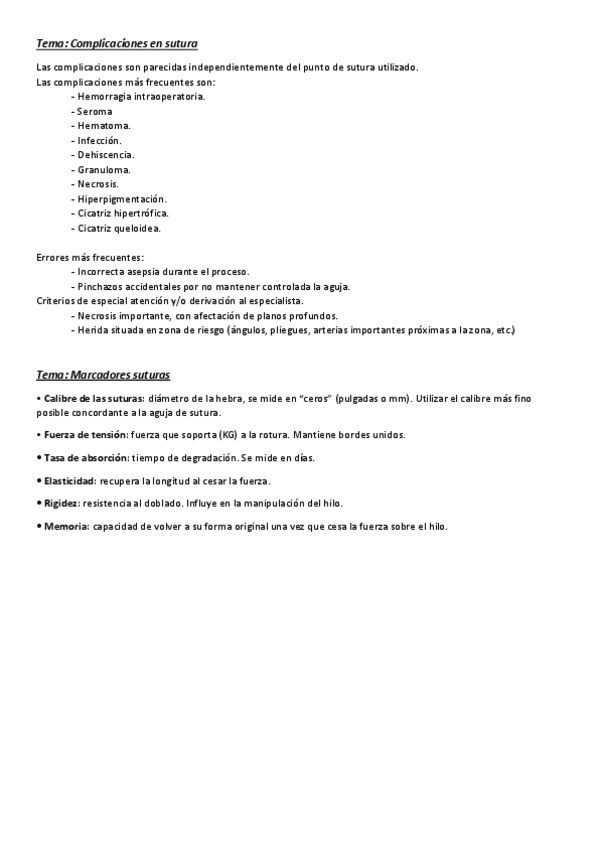 Tema: Complicaciones en sutura

Las complicaciones son parecidas independientemente del punto de sutura utilizado.
Las complicaciones más frecuentes son:
- Hemorragia intraoperatoria.
- Seroma
- Hematoma.
- Infección.
- Dehiscencia.
- Granuloma.
- Necrosis.
- Hiperpigmentación.
- Cicatriz hipertrófica.
- Cicatriz queloidea.

Errores más frecuentes:
- Incorrecta asepsia durante el proceso.
- Pinchazos accidentales por no mantener controlada la aguja.
Criterios de especial atención y/o derivación al especialista.
- Necrosis importante, con afectación de planos profundos.
- Herida situada en zona de riesgo (ángulos, pliegues, arterias importantes próximas a la zona, etc.)

Tema: Marcadores suturas

• Calibre de las suturas: diámetro de la hebra, se mide en "ceros" (pulgadas o mm). Utilizar el calibre más fino posible concordante a la aguja de sutura.

• Fuerza de tensión: fuerza que soporta (KG) a la rotura. Mantiene bordes unidos.

• Tasa de absorción: tiempo de degradación. Se mide en días.

• Elasticidad: recupera la longitud al cesar la fuerza.

• Rigidez: resistencia al doblado. Influye en la manipulación del hilo.

• Memoria: capacidad de volver a su forma original una vez que cesa la fuerza sobre el hilo.